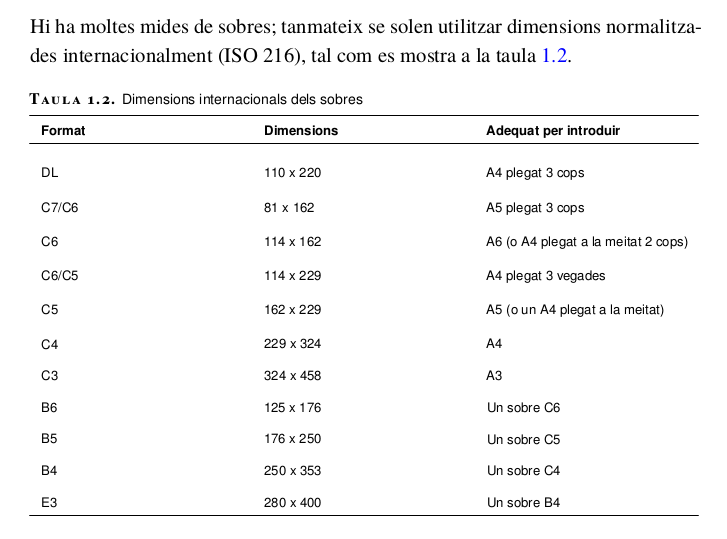 Hi ha moltes mides de sobres; tanmateix se solen utilitzar dimensions normalitzades internacionalment (ISO 216), tal com es mostra a la taula 1.2.

TAULA 1.2. Dimensions internacionals dels sobres

| Format | Dimensions | Adequat per introduir |
|---|---|---|
| DL | 110 x 220 | A4 plegat 3 cops |
| C7/C6 | 81 x 162 | A5 plegat 3 cops |
| C6 | 114 x 162 | A6 (o A4 plegat a la meitat 2 cops) |
| C6/C5 | 114 x 229 | A4 plegat 3 vegades |
| C5 | 162 x 229 | A5 (o un A4 plegat a la meitat) |
| C4 | 229 x 324 | A4 |
| C3 | 324 x 458 | A3 |
| B6 | 125 x 176 | Un sobre C6 |
| B5 | 176 x 250 | Un sobre C5 |
| B4 | 250 x 353 | Un sobre C4 |
| E3 | 280 x 400 | Un sobre B4 |